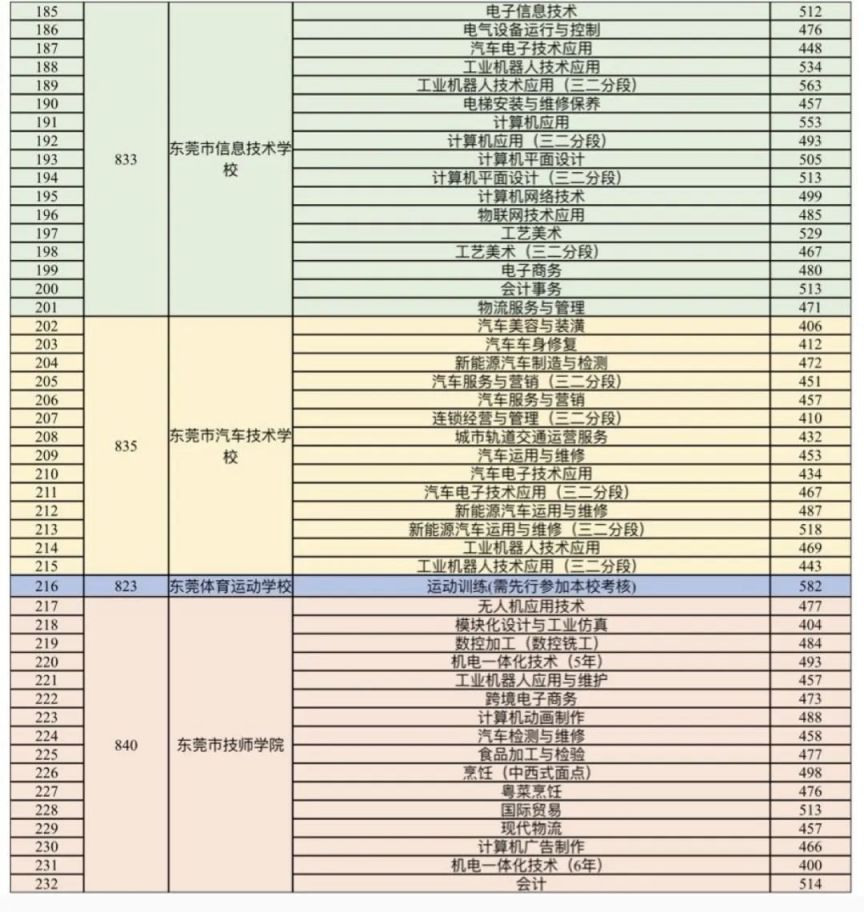 | 185 | 833 | 东莞市信息技术学校 | 电子信息技术 | 512 |
|---|---|---|---|---|
| 186 | | | 电气设备运行与控制 | 476 |
| 187 | | | 汽车电子技术应用 | 448 |
| 188 | | | 工业机器人技术应用 | 534 |
| 189 | | | 工业机器人技术应用（三二分段） | 563 |
| 190 | | | 电梯安装与维修保养 | 457 |
| 191 | | | 计算机应用 | 553 |
| 192 | | | 计算机应用（三二分段） | 493 |
| 193 | | | 计算机平面设计 | 505 |
| 194 | | | 计算机平面设计（三二分段） | 513 |
| 195 | | | 计算机网络技术 | 499 |
| 196 | | | 物联网技术应用 | 485 |
| 197 | | | 工艺美术 | 529 |
| 198 | | | 工艺美术（三二分段） | 467 |
| 199 | | | 电子商务 | 480 |
| 200 | | | 会计事务 | 513 |
| 201 | | | 物流服务与管理 | 471 |
| 202 | 835 | 东莞市汽车技术学校 | 汽车美容与装潢 | 406 |
| 203 | | | 汽车车身修复 | 412 |
| 204 | | | 新能源汽车制造与检测 | 472 |
| 205 | | | 汽车服务与营销（三二分段） | 451 |
| 206 | | | 汽车服务与营销 | 457 |
| 207 | | | 连锁经营与管理（三二分段） | 410 |
| 208 | | | 城市轨道交通运营服务 | 432 |
| 209 | | | 汽车运用与维修 | 453 |
| 210 | | | 汽车电子技术应用 | 434 |
| 211 | | | 汽车电子技术应用（三二分段） | 467 |
| 212 | | | 新能源汽车运用与维修 | 487 |
| 213 | | | 新能源汽车运用与维修（三二分段） | 518 |
| 214 | | | 工业机器人技术应用 | 469 |
| 215 | | | 工业机器人技术应用（三二分段） | 443 |
| 216 | 823 | 东莞体育运动学校 | 运动训练(需先行参加本校考核) | 582 |
| 217 | 840 | 东莞市技师学院 | 无人机应用技术 | 477 |
| 218 | | | 模块化设计与工业仿真 | 404 |
| 219 | | | 数控加工（数控铣工） | 484 |
| 220 | | | 机电一体化技术（5年） | 493 |
| 221 | | | 工业机器人应用与维护 | 457 |
| 222 | | | 跨境电子商务 | 473 |
| 223 | | | 计算机动画制作 | 488 |
| 224 | | | 汽车检测与维修 | 458 |
| 225 | | | 食品加工与检验 | 477 |
| 226 | | | 烹饪（中西式面点） | 498 |
| 227 | | | 粤菜烹饪 | 476 |
| 228 | | | 国际贸易 | 513 |
| 229 | | | 现代物流 | 457 |
| 230 | | | 计算机广告制作 | 466 |
| 231 | | | 机电一体化技术（6年） | 400 |
| 232 | | | 会计 | 514 |